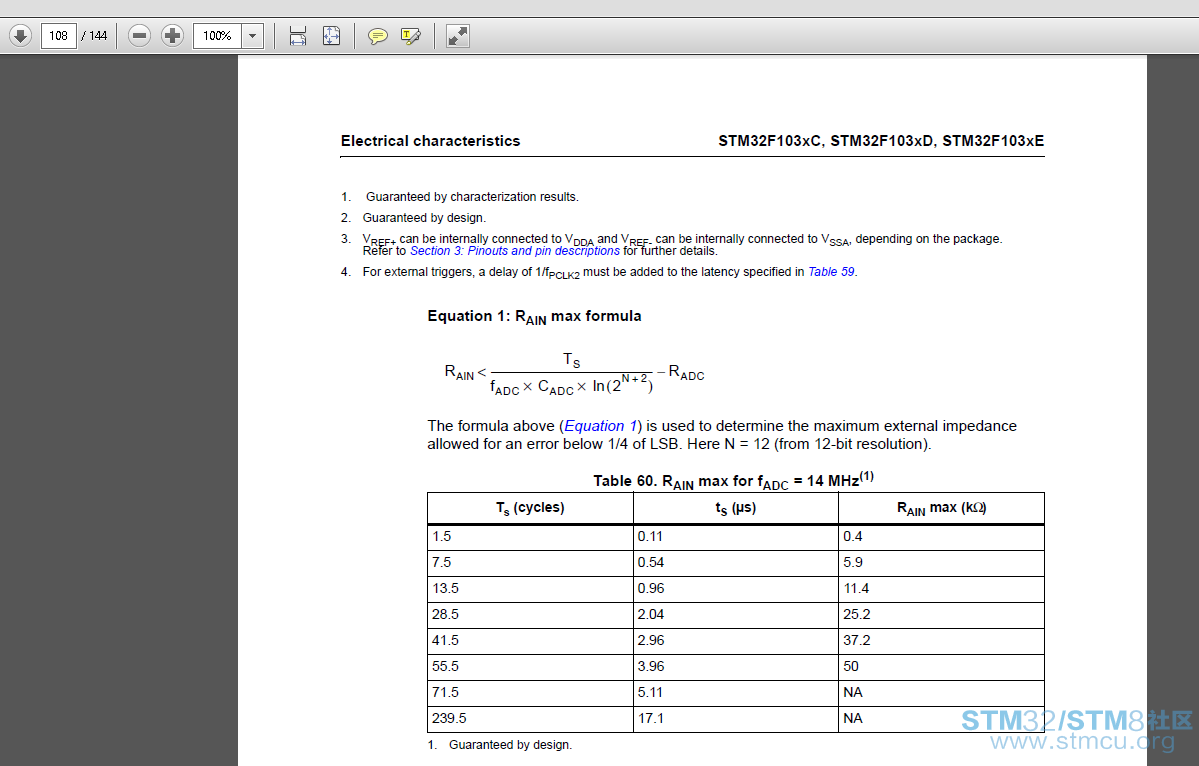 108 / 144 100%

Electrical characteristics STM32F103xC, STM32F103xD, STM32F103xE

1. Guaranteed by characterization results.
2. Guaranteed by design.
3. $V_{REF+}$ can be internally connected to $V_{DDA}$ and $V_{REF-}$ can be internally connected to $V_{SSA}$, depending on the package. Refer to Section 3: Pinouts and pin descriptions for further details.
4. For external triggers, a delay of $1/f_{PCLK2}$ must be added to the latency specified in Table 59.

Equation 1: $R_{AIN}$ max formula

$R_{AIN} < \frac{T_S}{f_{ADC} \times C_{ADC} \times \ln(2^{N+2})} - R_{ADC}$

The formula above (Equation 1) is used to determine the maximum external impedance allowed for an error below 1/4 of LSB. Here N = 12 (from 12-bit resolution).

Table 60. $R_{AIN}$ max for $f_{ADC}$ = 14 MHz$^{(1)}$

| $T_s$ (cycles) | $t_S$ (µs) | $R_{AIN}$ max (kΩ) |
|---|---|---|
| 1.5 | 0.11 | 0.4 |
| 7.5 | 0.54 | 5.9 |
| 13.5 | 0.96 | 11.4 |
| 28.5 | 2.04 | 25.2 |
| 41.5 | 2.96 | 37.2 |
| 55.5 | 3.96 | 50 |
| 71.5 | 5.11 | NA |
| 239.5 | 17.1 | NA |

1. Guaranteed by design.

STM32/STM8社区
www.stmcu.org